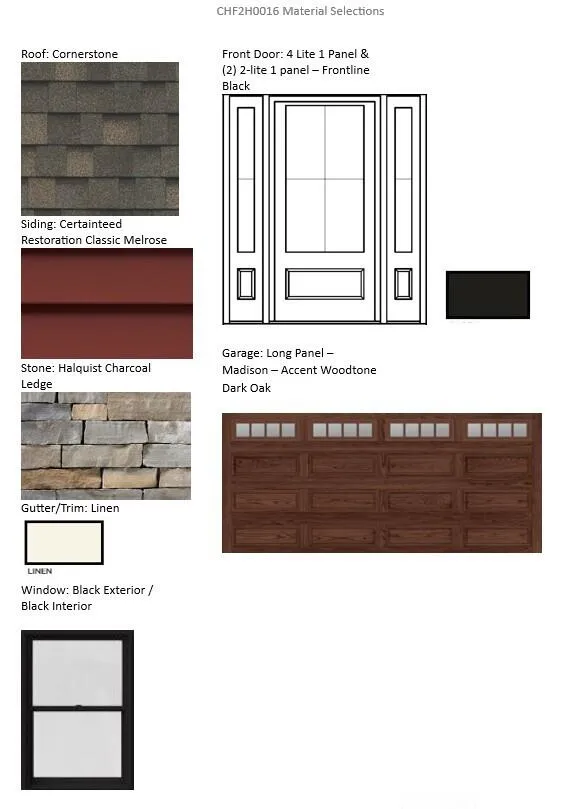 CHF2H0016 Material Selections

Roof: Cornerstone

Siding: Certainteed Restoration Classic Melrose

Stone: Halquist Charcoal Ledge

Gutter/Trim: Linen

LINEN

Window: Black Exterior / Black Interior

Front Door: 4 Lite 1 Panel & (2) 2-lite 1 panel – Frontline Black

Garage: Long Panel – Madison – Accent Woodtone Dark Oak